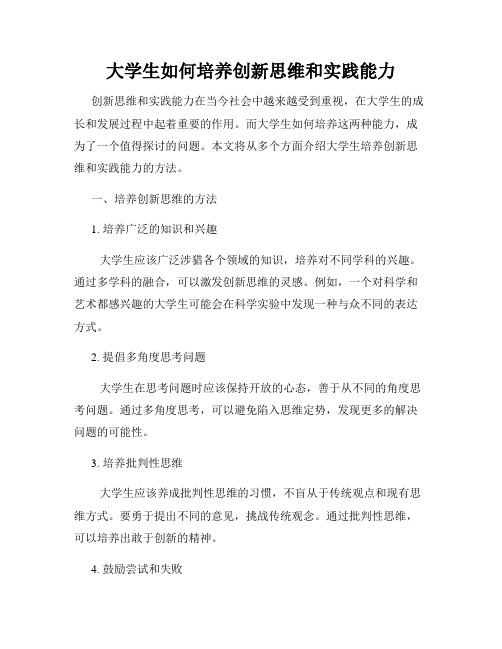 大学生如何培养创新思维和实践能力

创新思维和实践能力在当今社会中越来越受到重视，在大学生的成长和发展过程中起着重要的作用。而大学生如何培养这两种能力，成为了一个值得探讨的问题。本文将从多个方面介绍大学生培养创新思维和实践能力的方法。

一、培养创新思维的方法

1. 培养广泛的知识和兴趣

大学生应该广泛涉猎各个领域的知识，培养对不同学科的兴趣。通过多学科的融合，可以激发创新思维的灵感。例如，一个对科学和艺术都感兴趣的大学生可能会在科学实验中发现一种与众不同的表达方式。

2. 提倡多角度思考问题

大学生在思考问题时应该保持开放的心态，善于从不同的角度思考问题。通过多角度思考，可以避免陷入思维定势，发现更多的解决问题的可能性。

3. 培养批判性思维

大学生应该养成批判性思维的习惯，不盲从于传统观点和现有思维方式。要勇于提出不同的意见，挑战传统观念。通过批判性思维，可以培养出敢于创新的精神。

4. 鼓励尝试和失败